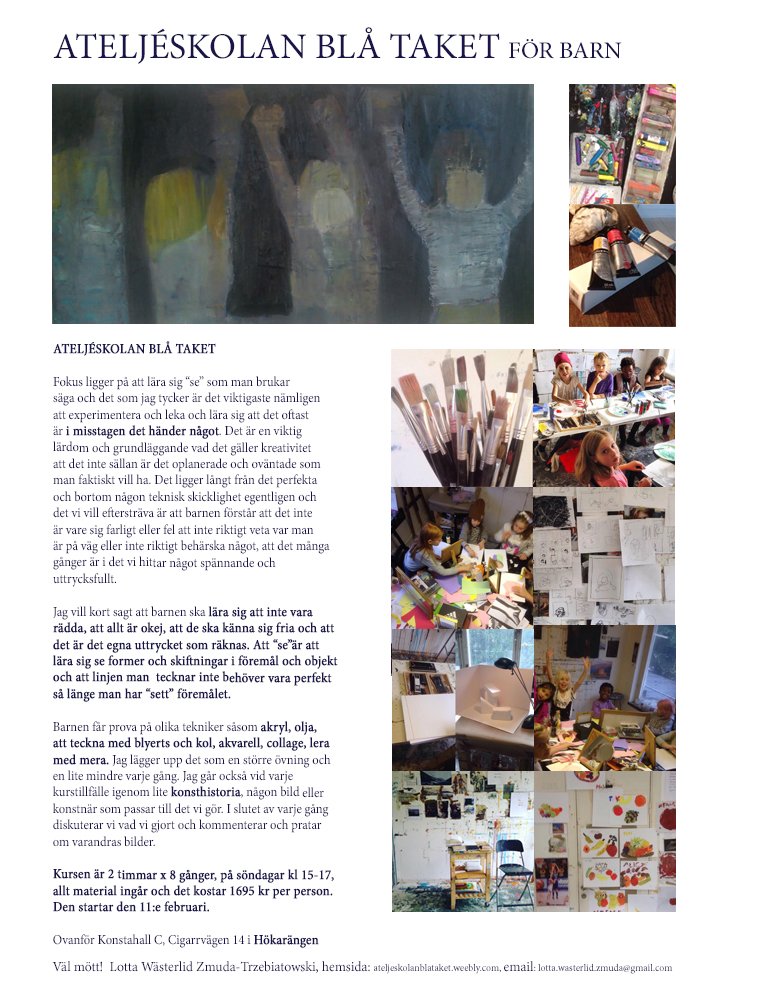 ATELJÉSKOLAN BLÅ TAKET FÖR BARN

ATELJÉSKOLAN BLÅ TAKET

Fokus ligger på att lära sig "se" som man brukar säga och det som jag tycker är det viktigaste nämligen att experimentera och leka och lära sig att det oftast är i misstagen det händer något. Det är en viktig lärdom och grundläggande vad det gäller kreativitet att det inte sällan är det oplanerade och oväntade som man faktiskt vill ha. Det ligger långt från det perfekta och bortom någon teknisk skicklighet egentligen och det vi vill eftersträva är att barnen förstår att det inte är vare sig farligt eller fel att inte riktigt veta var man är på väg eller inte riktigt behärska något, att det många gånger är i det vi hittar något spännande och uttrycksfullt.

Jag vill kort sagt att barnen ska lära sig att inte vara rädda, att allt är okej, att de ska känna sig fria och att det är det egna uttrycket som räknas. Att "se"är att lära sig se former och skiftningar i föremål och objekt och att linjen man tecknar inte behöver vara perfekt så länge man har "sett" föremålet.

Barnen får prova på olika tekniker såsom akryl, olja, att teckna med blyerts och kol, akvarell, collage, lera med mera. Jag lägger upp det som en större övning och en lite mindre varje gång. Jag går också vid varje kurstillfälle igenom lite konsthistoria, någon bild eller konstnär som passar till det vi gör. I slutet av varje gång diskuterar vi vad vi gjort och kommenterar och pratar om varandras bilder.

Kursen är 2 timmar x 8 gånger, på söndagar kl 15-17, allt material ingår och det kostar 1695 kr per person. Den startar den 11:e februari.

Ovanför Konstahall C, Cigarrvägen 14 i Hökarängen

Väl mött! Lotta Wästerlid Zmuda-Trzebiatowski, hemsida: ateljeskolanblataket.weebly.com, email: lotta.wasterlid.zmuda@gmail.com